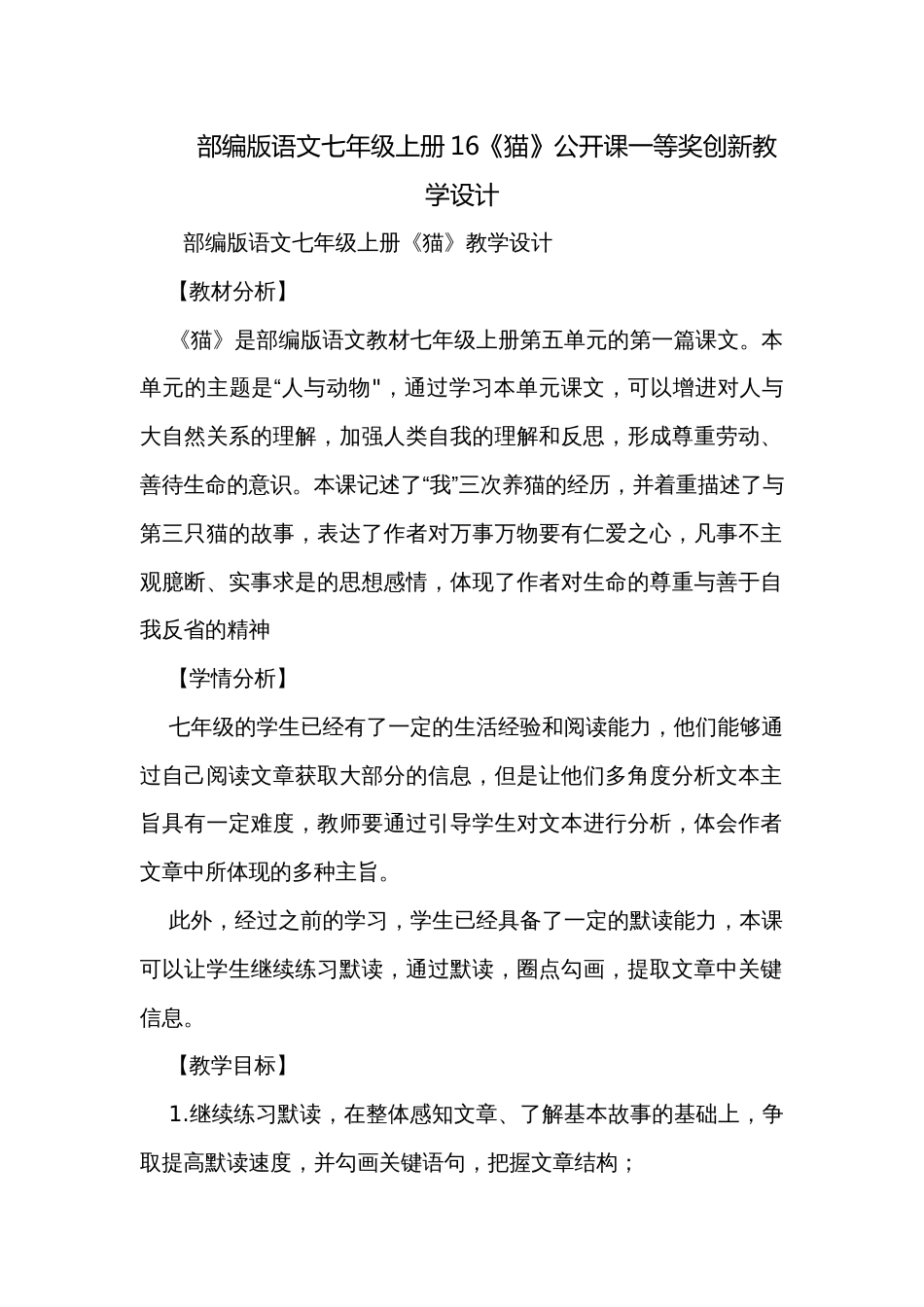 部编版语文七年级上册16《猫》公开课一等奖创新教学设计

部编版语文七年级上册《猫》教学设计

【教材分析】

《猫》是部编版语文教材七年级上册第五单元的第一篇课文。本单元的主题是“人与动物"，通过学习本单元课文，可以增进对人与大自然关系的理解，加强人类自我的理解和反思，形成尊重劳动、善待生命的意识。本课记述了“我”三次养猫的经历，并着重描述了与第三只猫的故事，表达了作者对万事万物要有仁爱之心，凡事不主观臆断、实事求是的思想感情，体现了作者对生命的尊重与善于自我反省的精神

【学情分析】

七年级的学生已经有了一定的生活经验和阅读能力，他们能够通过自己阅读文章获取大部分的信息，但是让他们多角度分析文本主旨具有一定难度，教师要通过引导学生对文本进行分析，体会作者文章中所体现的多种主旨。

此外，经过之前的学习，学生已经具备了一定的默读能力，本课可以让学生继续练习默读，通过默读，圈点勾画，提取文章中关键信息。

【教学目标】

1.继续练习默读，在整体感知文章、了解基本故事的基础上，争取提高默读速度，并勾画关键语句，把握文章结构；